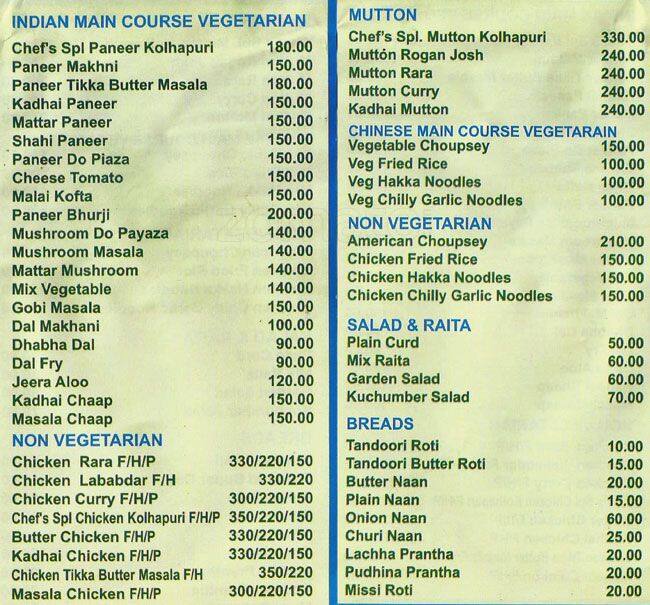 INDIAN MAIN COURSE VEGETARIAN

| | |
|---|---|
| Chef's Spl Paneer Kolhapuri | 180.00 |
| Paneer Makhni | 150.00 |
| Paneer Tikka Butter Masala | 180.00 |
| Kadhai Paneer | 150.00 |
| Mattar Paneer | 150.00 |
| Shahi Paneer | 150.00 |
| Paneer Do Piaza | 150.00 |
| Cheese Tomato | 150.00 |
| Malai Kofta | 150.00 |
| Paneer Bhurji | 200.00 |
| Mushroom Do Payaza | 140.00 |
| Mushroom Masala | 140.00 |
| Mattar Mushroom | 140.00 |
| Mix Vegetable | 140.00 |
| Gobi Masala | 150.00 |
| Dal Makhani | 100.00 |
| Dhabha Dal | 90.00 |
| Dal Fry | 90.00 |
| Jeera Aloo | 120.00 |
| Kadhai Chaap | 150.00 |
| Masala Chaap | 150.00 |

NON VEGETARIAN

| | |
|---|---|
| Chicken Rara F/H/P | 330/220/150 |
| Chicken Lababdar F/H | 330/220 |
| Chicken Curry F/H/P | 300/220/150 |
| Chef's Spl Chicken Kolhapuri F/H/P | 350/220/150 |
| Butter Chicken F/H/P | 330/220/150 |
| Kadhai Chicken F/H/P | 330/220/150 |
| Chicken Tikka Butter Masala F/H | 350/220 |
| Masala Chicken F/H/P | 300/220/150 |

MUTTON

| | |
|---|---|
| Chef's Spl. Mutton Kolhapuri | 330.00 |
| Muttón Rogan Josh | 240.00 |
| Mutton Rara | 240.00 |
| Mutton Curry | 240.00 |
| Kadhai Mutton | 240.00 |

CHINESE MAIN COURSE VEGETARAIN

| | |
|---|---|
| Vegetable Choupsey | 150.00 |
| Veg Fried Rice | 100.00 |
| Veg Hakka Noodles | 100.00 |
| Veg Chilly Garlic Noodles | 100.00 |

NON VEGETARIAN

| | |
|---|---|
| American Choupsey | 210.00 |
| Chicken Fried Rice | 150.00 |
| Chicken Hakka Noodles | 150.00 |
| Chicken Chilly Garlic Noodles | 150.00 |

SALAD & RAITA

| | |
|---|---|
| Plain Curd | 50.00 |
| Mix Raita | 60.00 |
| Garden Salad | 60.00 |
| Kuchumber Salad | 70.00 |

BREADS

| | |
|---|---|
| Tandoori Roti | 10.00 |
| Tandoori Butter Roti | 15.00 |
| Butter Naan | 20.00 |
| Plain Naan | 15.00 |
| Onion Naan | 60.00 |
| Churi Naan | 25.00 |
| Lachha Prantha | 20.00 |
| Pudhina Prantha | 20.00 |
| Missi Roti | 20.00 |